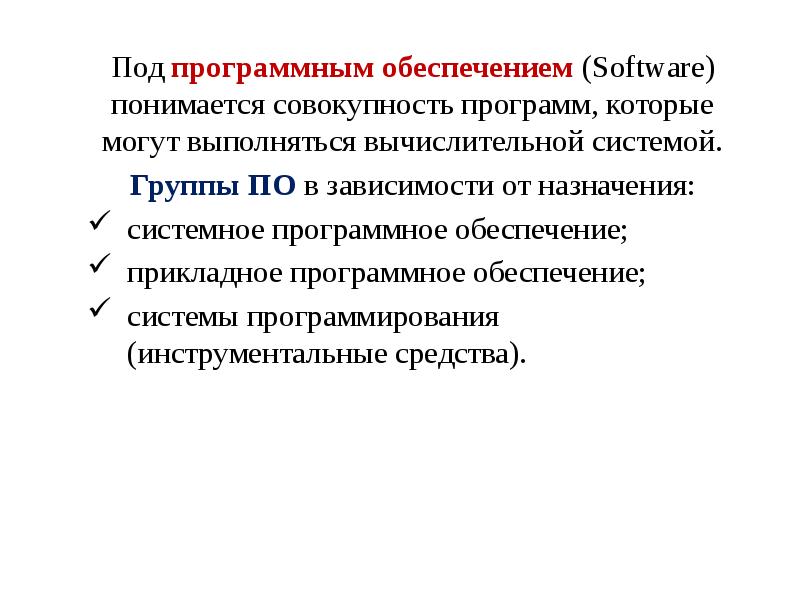 Под программным обеспечением (Software) понимается совокупность программ, которые могут выполняться вычислительной системой.

Группы ПО в зависимости от назначения:

✓ системное программное обеспечение;
✓ прикладное программное обеспечение;
✓ системы программирования (инструментальные средства).